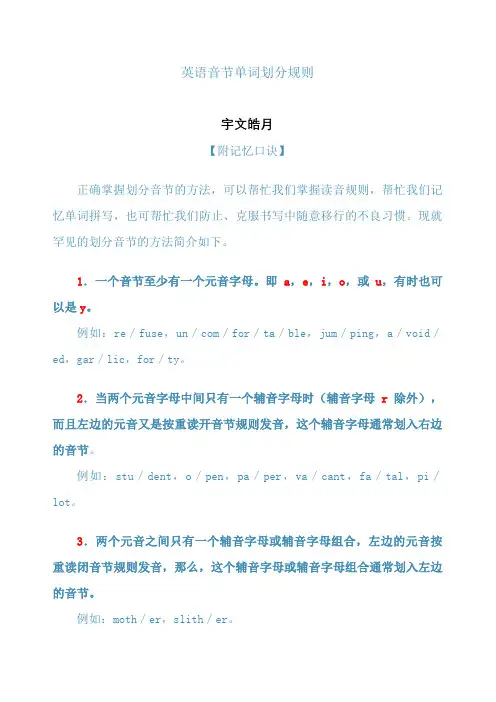 英语音节单词划分规则

宇文皓月

【附记忆口诀】

正确掌握划分音节的方法，可以帮忙我们掌握读音规则，帮忙我们记忆单词拼写，也可帮忙我们防止、克服书写中随意移行的不良习惯。现就罕见的划分音节的方法简介如下。

1．一个音节至少有一个元音字母。即 a，e，i，o，或 u，有时也可以是 y。

例如：re / fuse，un / com / for / ta / ble，jum / ping，a / void / ed，gar / lic，for / ty。

2．当两个元音字母中间只有一个辅音字母时（辅音字母 r 除外），而且左边的元音又是按重读开音节规则发音，这个辅音字母通常划入右边的音节。

例如：stu / dent，o / pen，pa / per，va / cant，fa / tal，pi / lot。

3．两个元音之间只有一个辅音字母或辅音字母组合，左边的元音按重读闭音节规则发音，那么，这个辅音字母或辅音字母组合通常划入左边的音节。

例如：moth / er，slith / er。